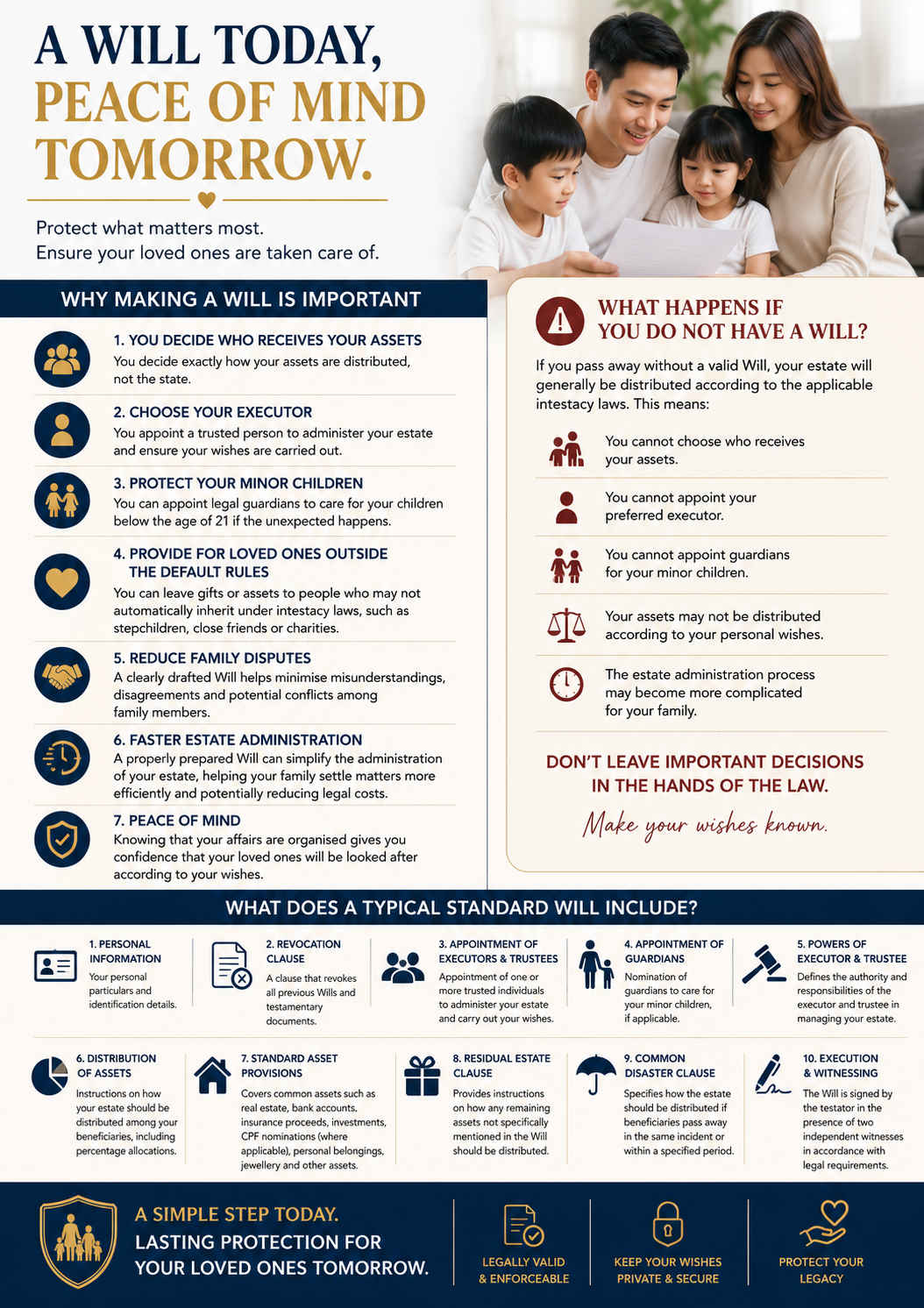 A WILL TODAY,
PEACE OF MIND
TOMORROW.

Protect what matters most.
Ensure your loved ones are taken care of.

WHY MAKING A WILL IS IMPORTANT

1. YOU DECIDE WHO RECEIVES YOUR ASSETS
You decide exactly how your assets are distributed, not the state.

2. CHOOSE YOUR EXECUTOR
You appoint a trusted person to administer your estate and ensure your wishes are carried out.

3. PROTECT YOUR MINOR CHILDREN
You can appoint legal guardians to care for your children below the age of 21 if the unexpected happens.

4. PROVIDE FOR LOVED ONES OUTSIDE THE DEFAULT RULES
You can leave gifts or assets to people who may not automatically inherit under intestacy laws, such as stepchildren, close friends or charities.

5. REDUCE FAMILY DISPUTES
A clearly drafted Will helps minimise misunderstandings, disagreements and potential conflicts among family members.

6. FASTER ESTATE ADMINISTRATION
A properly prepared Will can simplify the administration of your estate, helping your family settle matters more efficiently and potentially reducing legal costs.

7. PEACE OF MIND
Knowing that your affairs are organised gives you confidence that your loved ones will be looked after according to your wishes.

WHAT HAPPENS IF YOU DO NOT HAVE A WILL?

If you pass away without a valid Will, your estate will generally be distributed according to the applicable intestacy laws. This means:

You cannot choose who receives your assets.

You cannot appoint your preferred executor.

You cannot appoint guardians for your minor children.

Your assets may not be distributed according to your personal wishes.

The estate administration process may become more complicated for your family.

DON'T LEAVE IMPORTANT DECISIONS IN THE HANDS OF THE LAW.

Make your wishes known.

WHAT DOES A TYPICAL STANDARD WILL INCLUDE?

1. PERSONAL INFORMATION
Your personal particulars and identification details.

2. REVOCATION CLAUSE
A clause that revokes all previous Wills and testamentary documents.

3. APPOINTMENT OF EXECUTORS & TRUSTEES
Appointment of one or more trusted individuals to administer your estate and carry out your wishes.

4. APPOINTMENT OF GUARDIANS
Nomination of guardians to care for your minor children, if applicable.

5. POWERS OF EXECUTOR & TRUSTEE
Defines the authority and responsibilities of the executor and trustee in managing your estate.

6. DISTRIBUTION OF ASSETS
Instructions on how your estate should be distributed among your beneficiaries, including percentage allocations.

7. STANDARD ASSET PROVISIONS
Covers common assets such as real estate, bank accounts, insurance proceeds, investments, CPF nominations (where applicable), personal belongings, jewellery and other assets.

8. RESIDUAL ESTATE CLAUSE
Provides instructions on how any remaining assets not specifically mentioned in the Will should be distributed.

9. COMMON DISASTER CLAUSE
Specifies how the estate should be distributed if beneficiaries pass away in the same incident or within a specified period.

10. EXECUTION & WITNESSING
The Will is signed by the testator in the presence of two independent witnesses in accordance with legal requirements.

A SIMPLE STEP TODAY.
LASTING PROTECTION FOR YOUR LOVED ONES TOMORROW.

LEGALLY VALID & ENFORCEABLE

KEEP YOUR WISHES PRIVATE & SECURE

PROTECT YOUR LEGACY